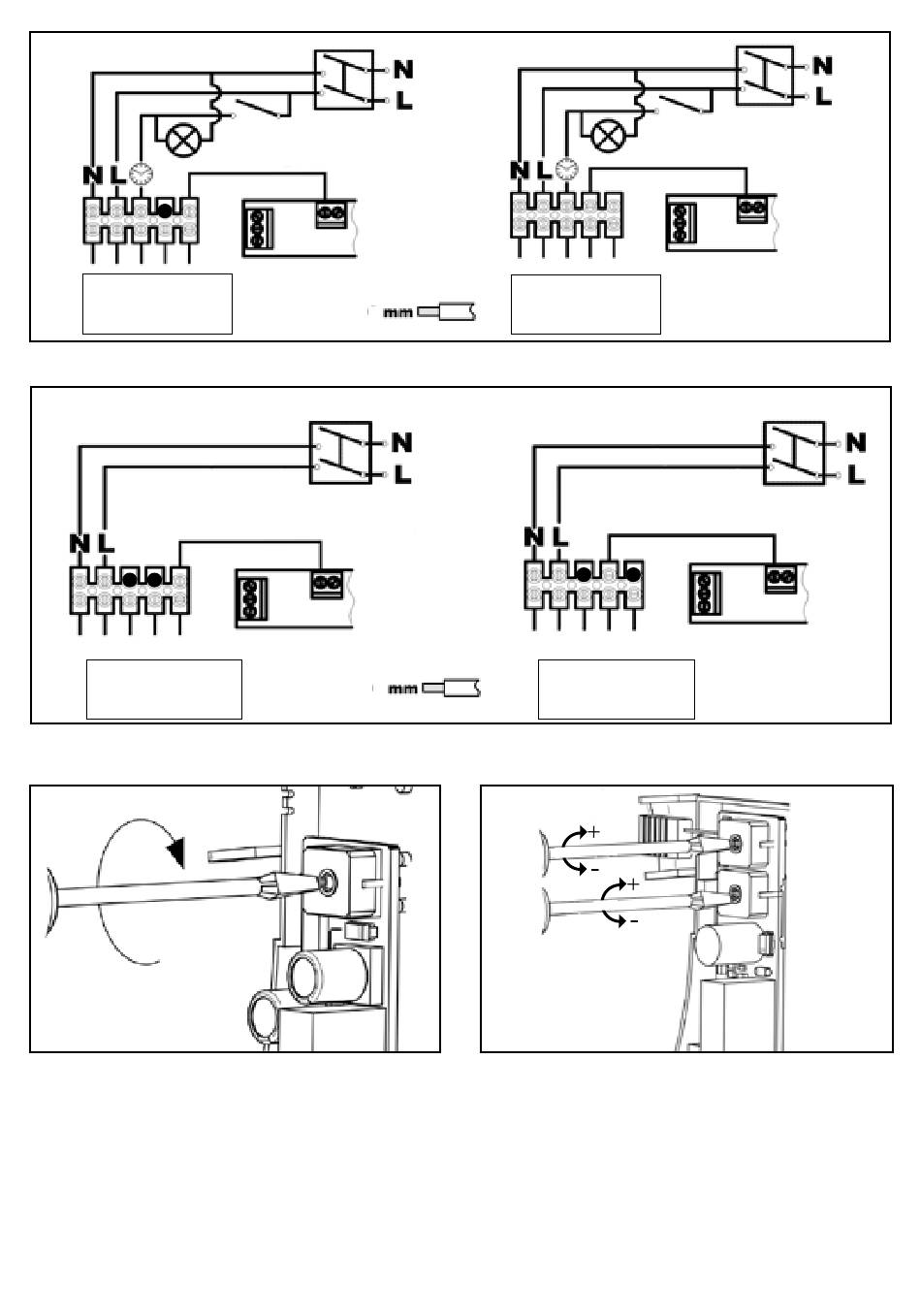 N
L
N L
mm
N
L
N L

N
L
N L
mm
N
L
N L

+
-
+
-